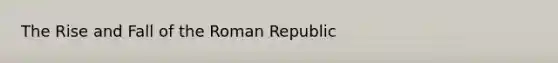 The Rise and Fall of the Roman Republic